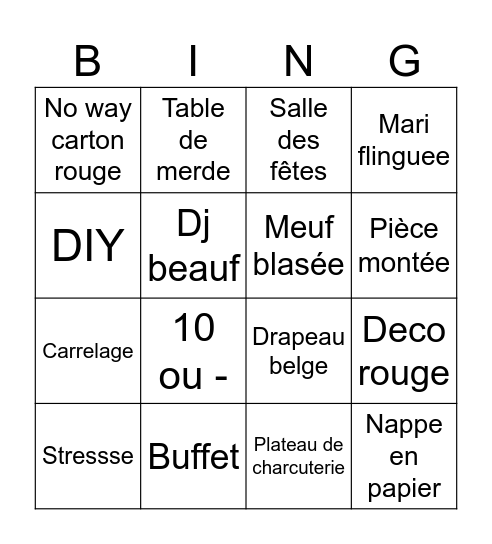 | B | I | N | G |
|---|---|---|---|
| No way carton rouge | Table de merde | Salle des fêtes | Mari flinguee |
| DIY | Dj beauf | Meuf blasée | Pièce montée |
| Carrelage | 10 ou - | Drapeau belge | Deco rouge |
| Stressse | Buffet | Plateau de charcuterie | Nappe en papier |